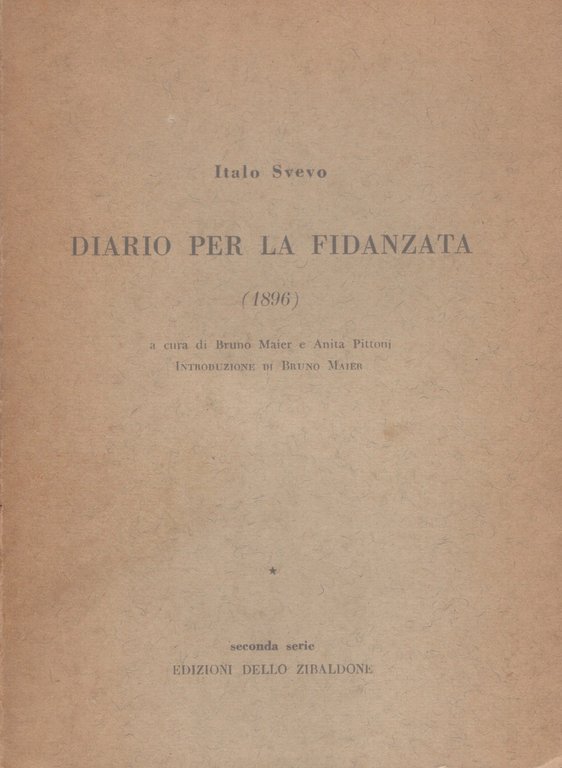 Italo Svevo

DIARIO PER LA FIDANZATA

(1896)

a cura di Bruno Maier e Anita Pittoni
INTRODUZIONE DI BRUNO MAIER

*

seconda serie
EDIZIONI DELLO ZIBALDONE